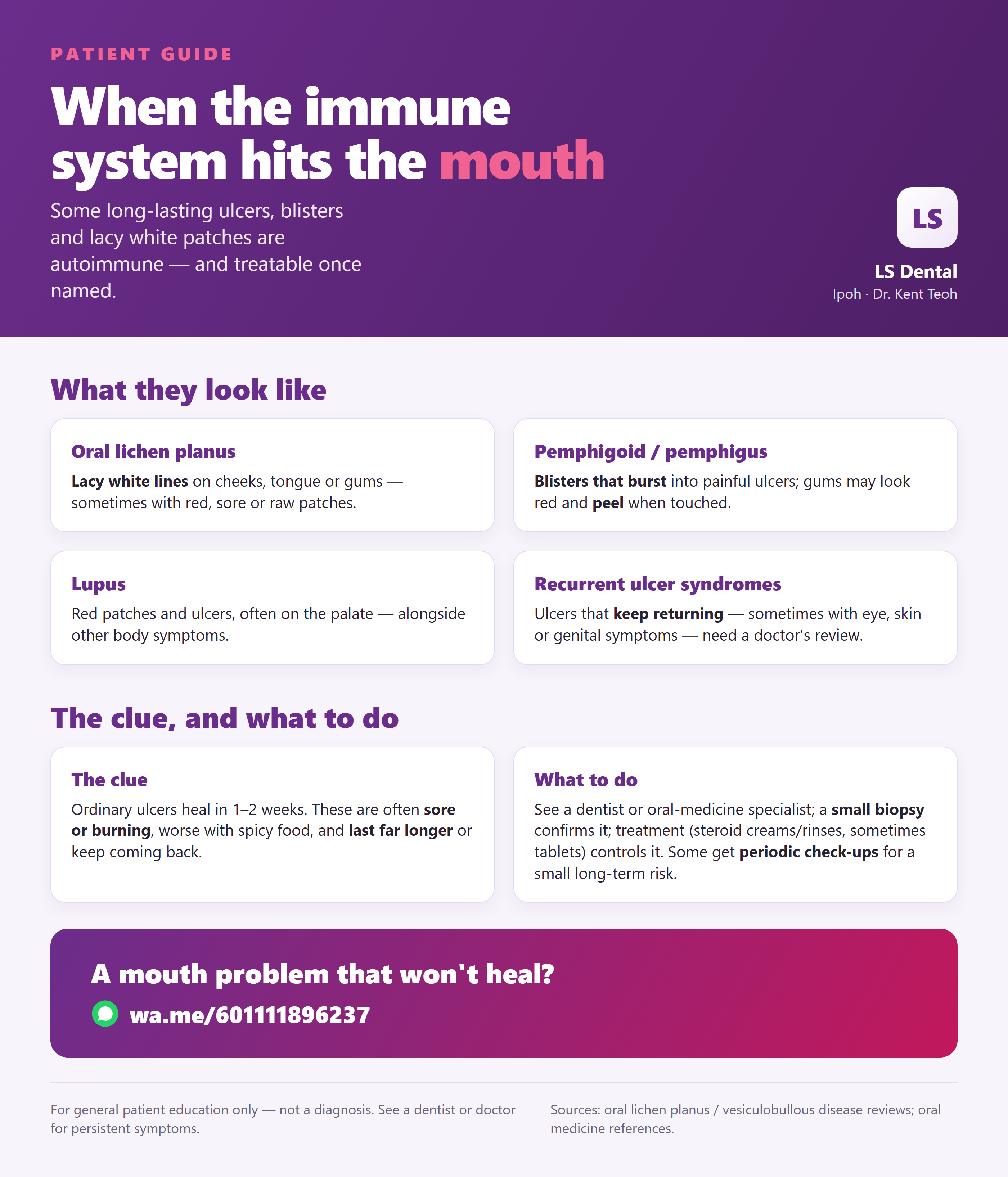 PATIENT GUIDE

When the immune system hits the mouth

Some long-lasting ulcers, blisters and lacy white patches are autoimmune — and treatable once named.

LS

LS Dental
Ipoh · Dr. Kent Teoh

What they look like

Oral lichen planus
Lacy white lines on cheeks, tongue or gums — sometimes with red, sore or raw patches.

Pemphigoid / pemphigus
Blisters that burst into painful ulcers; gums may look red and peel when touched.

Lupus
Red patches and ulcers, often on the palate — alongside other body symptoms.

Recurrent ulcer syndromes
Ulcers that keep returning — sometimes with eye, skin or genital symptoms — need a doctor's review.

The clue, and what to do

The clue
Ordinary ulcers heal in 1–2 weeks. These are often sore or burning, worse with spicy food, and last far longer or keep coming back.

What to do
See a dentist or oral-medicine specialist; a small biopsy confirms it; treatment (steroid creams/rinses, sometimes tablets) controls it. Some get periodic check-ups for a small long-term risk.

A mouth problem that won't heal?
wa.me/601111896237

For general patient education only — not a diagnosis. See a dentist or doctor for persistent symptoms.

Sources: oral lichen planus / vesiculobullous disease reviews; oral medicine references.